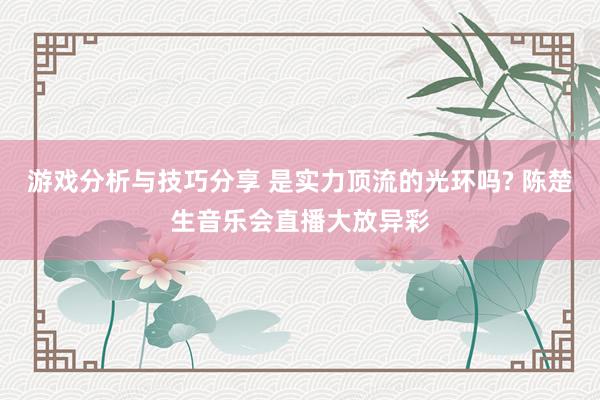 游戏分析与技巧分享 是实力顶流的光环吗? 陈楚生音乐会直播大放异彩